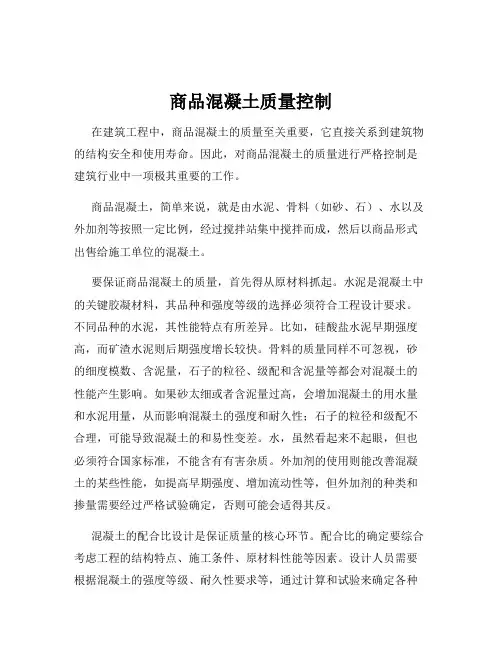 商品混凝土质量控制

在建筑工程中，商品混凝土的质量至关重要，它直接关系到建筑物的结构安全和使用寿命。因此，对商品混凝土的质量进行严格控制是建筑行业中一项极其重要的工作。

商品混凝土，简单来说，就是由水泥、骨料（如砂、石）、水以及外加剂等按照一定比例，经过搅拌站集中搅拌而成，然后以商品形式出售给施工单位的混凝土。

要保证商品混凝土的质量，首先得从原材料抓起。水泥是混凝土中的关键胶凝材料，其品种和强度等级的选择必须符合工程设计要求。不同品种的水泥，其性能特点有所差异。比如，硅酸盐水泥早期强度高，而矿渣水泥则后期强度增长较快。骨料的质量同样不可忽视，砂的细度模数、含泥量，石子的粒径、级配和含泥量等都会对混凝土的性能产生影响。如果砂太细或者含泥量过高，会增加混凝土的用水量和水泥用量，从而影响混凝土的强度和耐久性；石子的粒径和级配不合理，可能导致混凝土的和易性变差。水，虽然看起来不起眼，但也必须符合国家标准，不能含有有害杂质。外加剂的使用则能改善混凝土的某些性能，如提高早期强度、增加流动性等，但外加剂的种类和掺量需要经过严格试验确定，否则可能会适得其反。

混凝土的配合比设计是保证质量的核心环节。配合比的确定要综合考虑工程的结构特点、施工条件、原材料性能等因素。设计人员需要根据混凝土的强度等级、耐久性要求等，通过计算和试验来确定各种